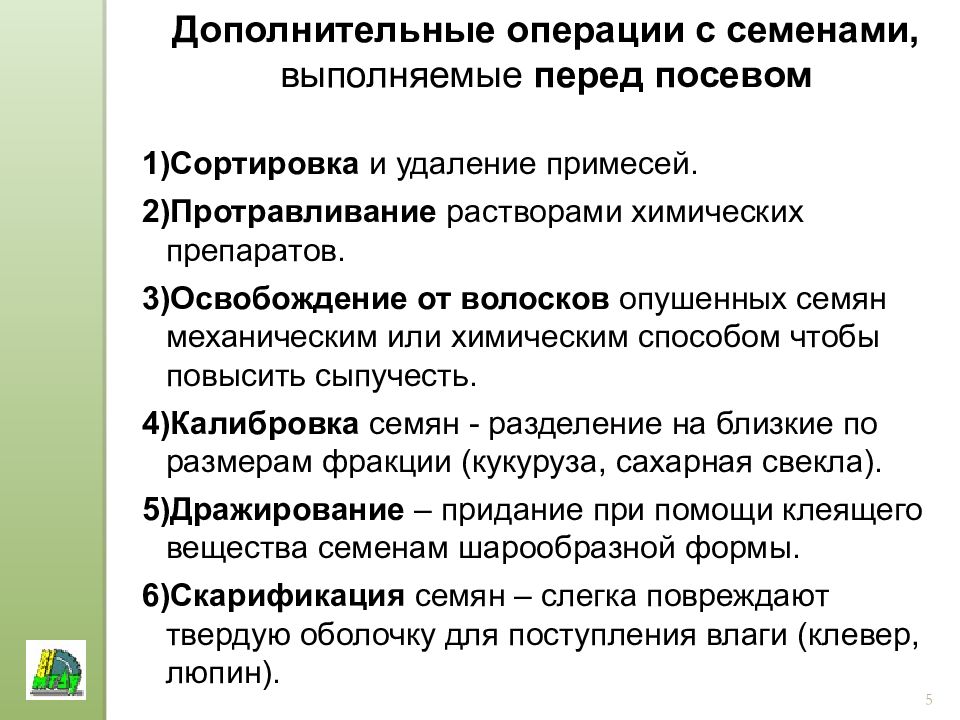 Дополнительные операции с семенами, выполняемые перед посевом

1)Сортировка и удаление примесей.

2)Протравливание растворами химических препаратов.

3)Освобождение от волосков опушенных семян механическим или химическим способом чтобы повысить сыпучесть.

4)Калибровка семян - разделение на близкие по размерам фракции (кукуруза, сахарная свекла).

5)Дражирование – придание при помощи клеящего вещества семенам шарообразной формы.

6)Скарификация семян – слегка повреждают твердую оболочку для поступления влаги (клевер, люпин).

5